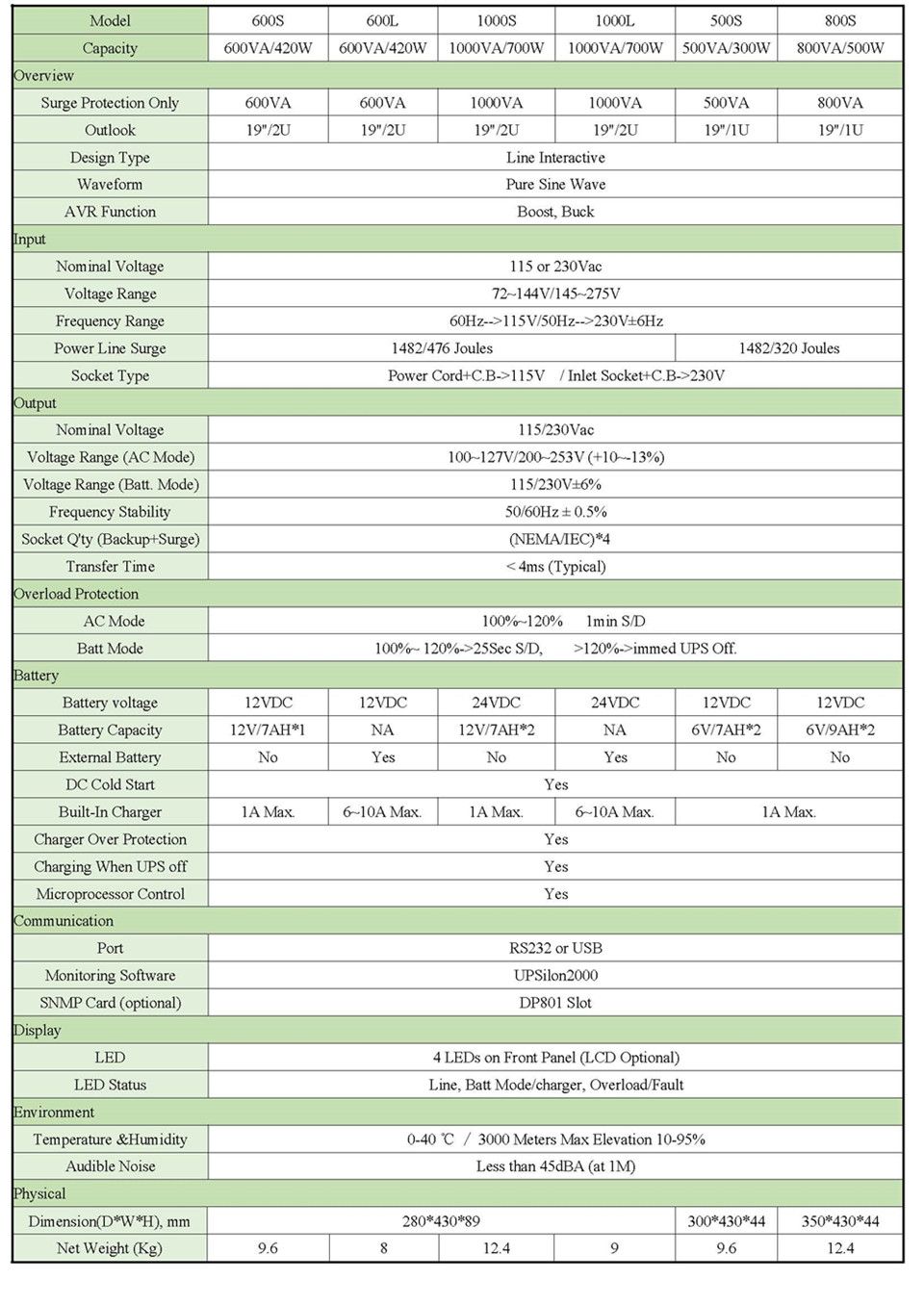 | Model | 600S | 600L | 1000S | 1000L | 500S | 800S |
|---|---|---|---|---|---|---|
| Capacity | 600VA/420W | 600VA/420W | 1000VA/700W | 1000VA/700W | 500VA/300W | 800VA/500W |
| Overview | | | | | | |
| Surge Protection Only | 600VA | 600VA | 1000VA | 1000VA | 500VA | 800VA |
| Outlook | 19"/2U | 19"/2U | 19"/2U | 19"/2U | 19"/1U | 19"/1U |
| Design Type | Line Interactive | | | | | |
| Waveform | Pure Sine Wave | | | | | |
| AVR Function | Boost, Buck | | | | | |
| Input | | | | | | |
| Nominal Voltage | 115 or 230Vac | | | | | |
| Voltage Range | 72~144V/145~275V | | | | | |
| Frequency Range | 60Hz-->115V/50Hz-->230V±6Hz | | | | | |
| Power Line Surge | 1482/476 Joules | | | | 1482/320 Joules | |
| Socket Type | Power Cord+C.B->115V / Inlet Socket+C.B->230V | | | | | |
| Output | | | | | | |
| Nominal Voltage | 115/230Vac | | | | | |
| Voltage Range (AC Mode) | 100~127V/200~253V (+10~-13%) | | | | | |
| Voltage Range (Batt. Mode) | 115/230V±6% | | | | | |
| Frequency Stability | 50/60Hz ± 0.5% | | | | | |
| Socket Q'ty (Backup+Surge) | (NEMA/IEC)*4 | | | | | |
| Transfer Time | < 4ms (Typical) | | | | | |
| Overload Protection | | | | | | |
| AC Mode | 100%~120% 1min S/D | | | | | |
| Batt Mode | 100%~ 120%->25Sec S/D, >120%->immed UPS Off. | | | | | |
| Battery | | | | | | |
| Battery voltage | 12VDC | 12VDC | 24VDC | 24VDC | 12VDC | 12VDC |
| Battery Capacity | 12V/7AH*1 | NA | 12V/7AH*2 | NA | 6V/7AH*2 | 6V/9AH*2 |
| External Battery | No | Yes | No | Yes | No | No |
| DC Cold Start | Yes | | | | | |
| Built-In Charger | 1A Max. | 6~10A Max. | 1A Max. | 6~10A Max. | 1A Max. | |
| Charger Over Protection | Yes | | | | | |
| Charging When UPS off | Yes | | | | | |
| Microprocessor Control | Yes | | | | | |
| Communication | | | | | | |
| Port | RS232 or USB | | | | | |
| Monitoring Software | UPSilon2000 | | | | | |
| SNMP Card (optional) | DP801 Slot | | | | | |
| Display | | | | | | |
| LED | 4 LEDs on Front Panel (LCD Optional) | | | | | |
| LED Status | Line, Batt Mode/charger, Overload/Fault | | | | | |
| Environment | | | | | | |
| Temperature &Humidity | 0-40 ℃ / 3000 Meters Max Elevation 10-95% | | | | | |
| Audible Noise | Less than 45dBA (at 1M) | | | | | |
| Physical | | | | | | |
| Dimension(D*W*H), mm | 280*430*89 | | | | 300*430*44 | 350*430*44 |
| Net Weight (Kg) | 9.6 | 8 | 12.4 | 9 | 9.6 | 12.4 |